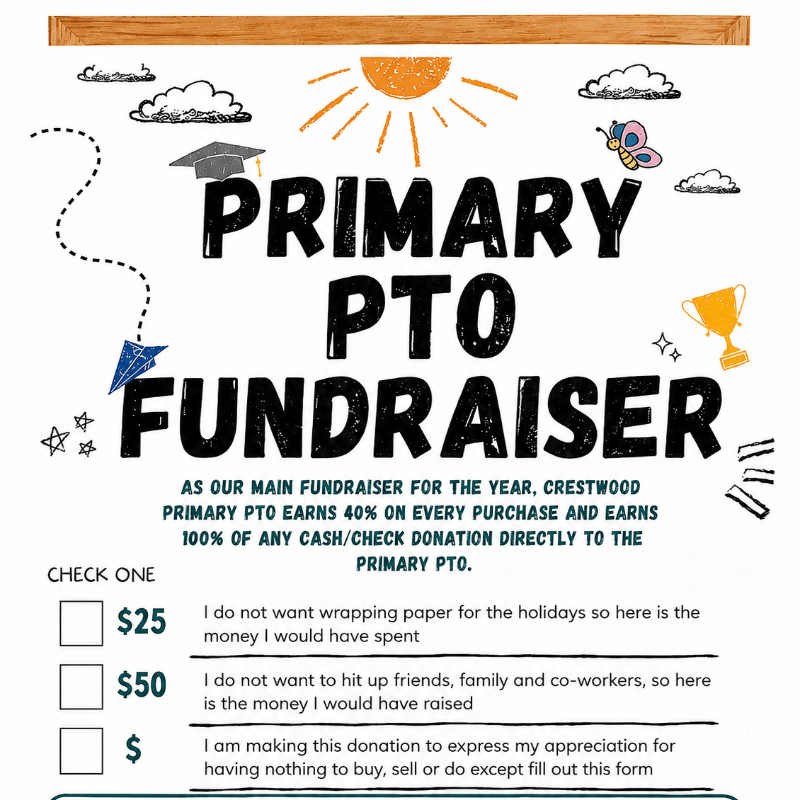 PRIMARY PTO FUNDRAISER

AS OUR MAIN FUNDRAISER FOR THE YEAR, CRESTWOOD PRIMARY PTO EARNS 40% ON EVERY PURCHASE AND EARNS 100% OF ANY CASH/CHECK DONATION DIRECTLY TO THE PRIMARY PTO.

CHECK ONE

☐ $25 I do not want wrapping paper for the holidays so here is the money I would have spent

☐ $50 I do not want to hit up friends, family and co-workers, so here is the money I would have raised

☐ $ I am making this donation to express my appreciation for having nothing to buy, sell or do except fill out this form